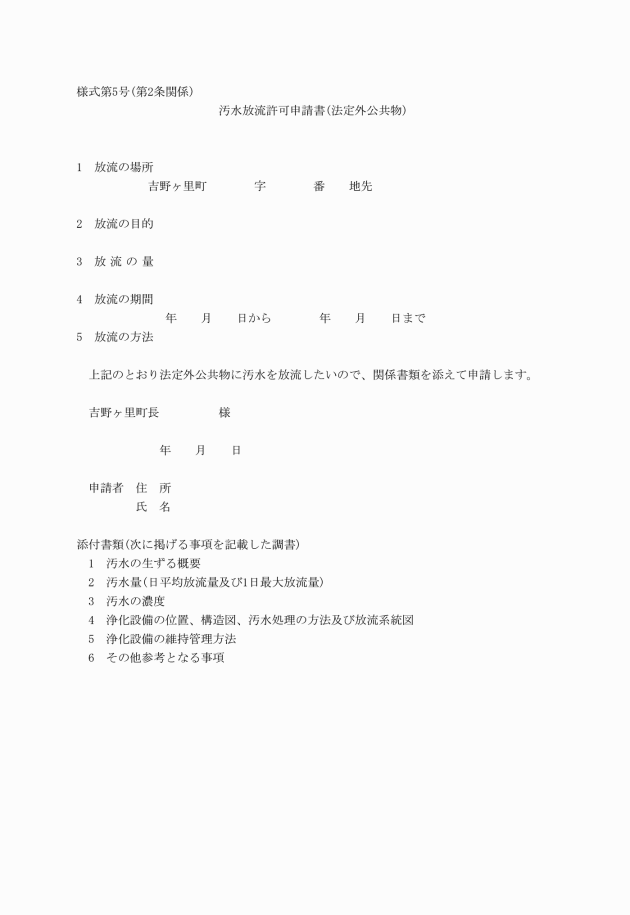 様式第5号(第2条関係)

汚水放流許可申請書(法定外公共物)

1　放流の場所
吉野ヶ里町　　　　字　　　　番　　地先

2　放流の目的

3　放 流 の 量

4　放流の期間
年　　月　　日から　　　　年　　月　　日まで

5　放流の方法

上記のとおり法定外公共物に汚水を放流したいので、関係書類を添えて申請します。

吉野ヶ里町長　　　　　様

年　　月　　日

申請者　住　所
氏　名

添付書類(次に掲げる事項を記載した調書)
1　汚水の生ずる概要
2　汚水量(日平均放流量及び1日最大放流量)
3　汚水の濃度
4　浄化設備の位置、構造図、汚水処理の方法及び放流系統図
5　浄化設備の維持管理方法
6　その他参考となる事項